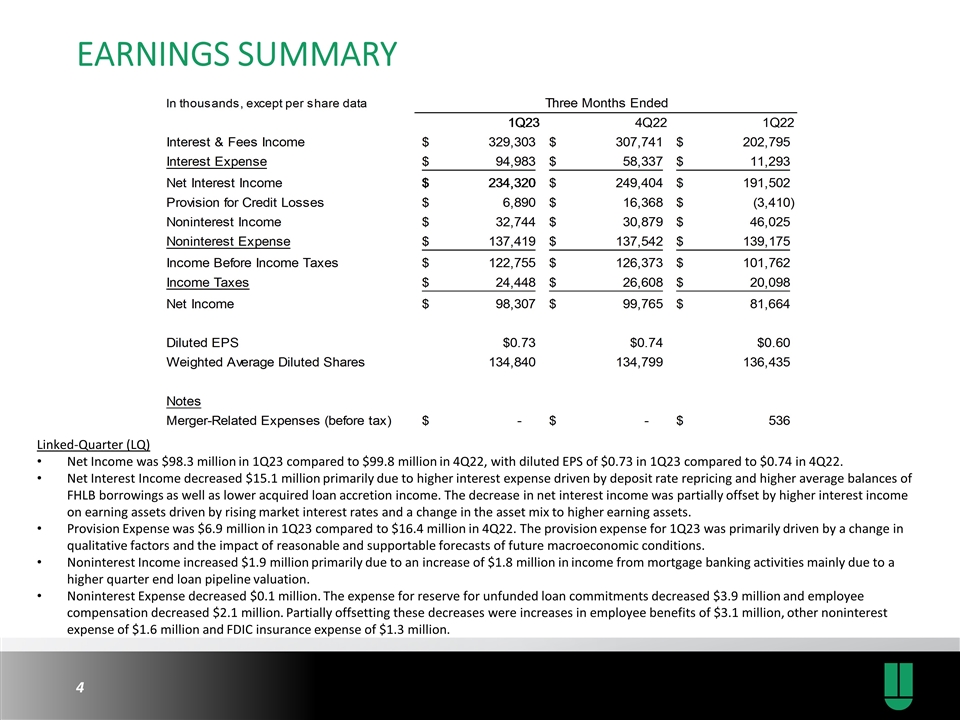 EARNINGS SUMMARY

| In thousands, except per share data | Three Months Ended | | |
|---|---|---|---|
| | 1Q23 | 4Q22 | 1Q22 |
| Interest & Fees Income | $ 329,303 | $ 307,741 | $ 202,795 |
| Interest Expense | $ 94,983 | $ 58,337 | $ 11,293 |
| Net Interest Income | $ 234,320 | $ 249,404 | $ 191,502 |
| Provision for Credit Losses | $ 6,890 | $ 16,368 | $ (3,410) |
| Noninterest Income | $ 32,744 | $ 30,879 | $ 46,025 |
| Noninterest Expense | $ 137,419 | $ 137,542 | $ 139,175 |
| Income Before Income Taxes | $ 122,755 | $ 126,373 | $ 101,762 |
| Income Taxes | $ 24,448 | $ 26,608 | $ 20,098 |
| Net Income | $ 98,307 | $ 99,765 | $ 81,664 |
| Diluted EPS | $0.73 | $0.74 | $0.60 |
| Weighted Average Diluted Shares | 134,840 | 134,799 | 136,435 |
| Notes | | | |
| Merger-Related Expenses (before tax) | $ - | $ - | $ 536 |

Linked-Quarter (LQ)
• Net Income was $98.3 million in 1Q23 compared to $99.8 million in 4Q22, with diluted EPS of $0.73 in 1Q23 compared to $0.74 in 4Q22.
• Net Interest Income decreased $15.1 million primarily due to higher interest expense driven by deposit rate repricing and higher average balances of FHLB borrowings as well as lower acquired loan accretion income. The decrease in net interest income was partially offset by higher interest income on earning assets driven by rising market interest rates and a change in the asset mix to higher earning assets.
• Provision Expense was $6.9 million in 1Q23 compared to $16.4 million in 4Q22. The provision expense for 1Q23 was primarily driven by a change in qualitative factors and the impact of reasonable and supportable forecasts of future macroeconomic conditions.
• Noninterest Income increased $1.9 million primarily due to an increase of $1.8 million in income from mortgage banking activities mainly due to a higher quarter end loan pipeline valuation.
• Noninterest Expense decreased $0.1 million. The expense for reserve for unfunded loan commitments decreased $3.9 million and employee compensation decreased $2.1 million. Partially offsetting these decreases were increases in employee benefits of $3.1 million, other noninterest expense of $1.6 million and FDIC insurance expense of $1.3 million.

4